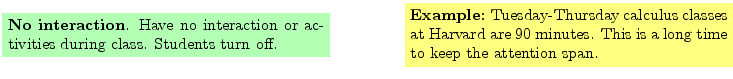 **No interaction**. Have no interaction or activities during class. Students turn off.

**Example:** Tuesday-Thursday calculus classes at Harvard are 90 minutes. This is a long time to keep the attention span.